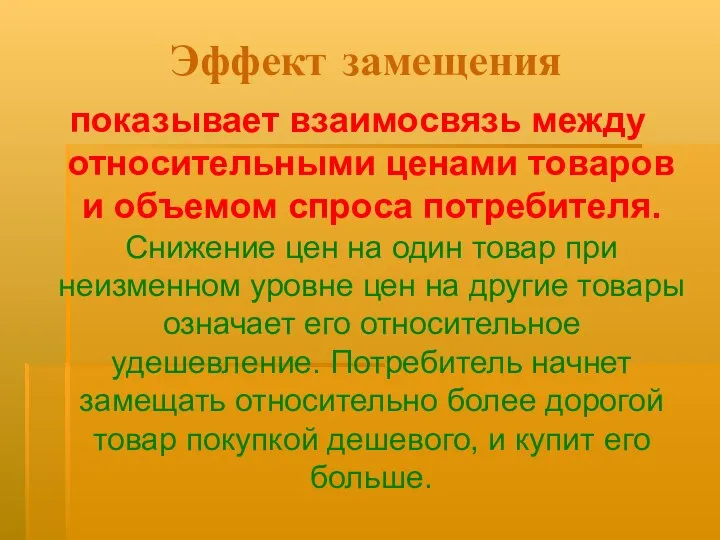 Эффект замещения

показывает взаимосвязь между относительными ценами товаров и объемом спроса потребителя.

Снижение цен на один товар при неизменном уровне цен на другие товары означает его относительное удешевление. Потребитель начнет замещать относительно более дорогой товар покупкой дешевого, и купит его больше.